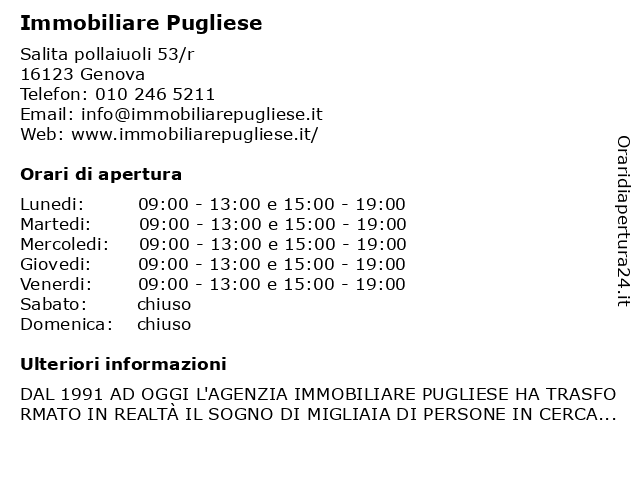 Immobiliare Pugliese

Salita pollaiuoli 53/r
16123 Genova
Telefon: 010 246 5211
Email: info@immobiliarepugliese.it
Web: www.immobiliarepugliese.it/

Orari di apertura

| | |
|---|---|
| Lunedi: | 09:00 - 13:00 e 15:00 - 19:00 |
| Martedi: | 09:00 - 13:00 e 15:00 - 19:00 |
| Mercoledi: | 09:00 - 13:00 e 15:00 - 19:00 |
| Giovedi: | 09:00 - 13:00 e 15:00 - 19:00 |
| Venerdi: | 09:00 - 13:00 e 15:00 - 19:00 |
| Sabato: | chiuso |
| Domenica: | chiuso |

Ulteriori informazioni

DAL 1991 AD OGGI L'AGENZIA IMMOBILIARE PUGLIESE HA TRASFORMATO IN REALTÀ IL SOGNO DI MIGLIAIA DI PERSONE IN CERCA...

Oraridiapertura24.it